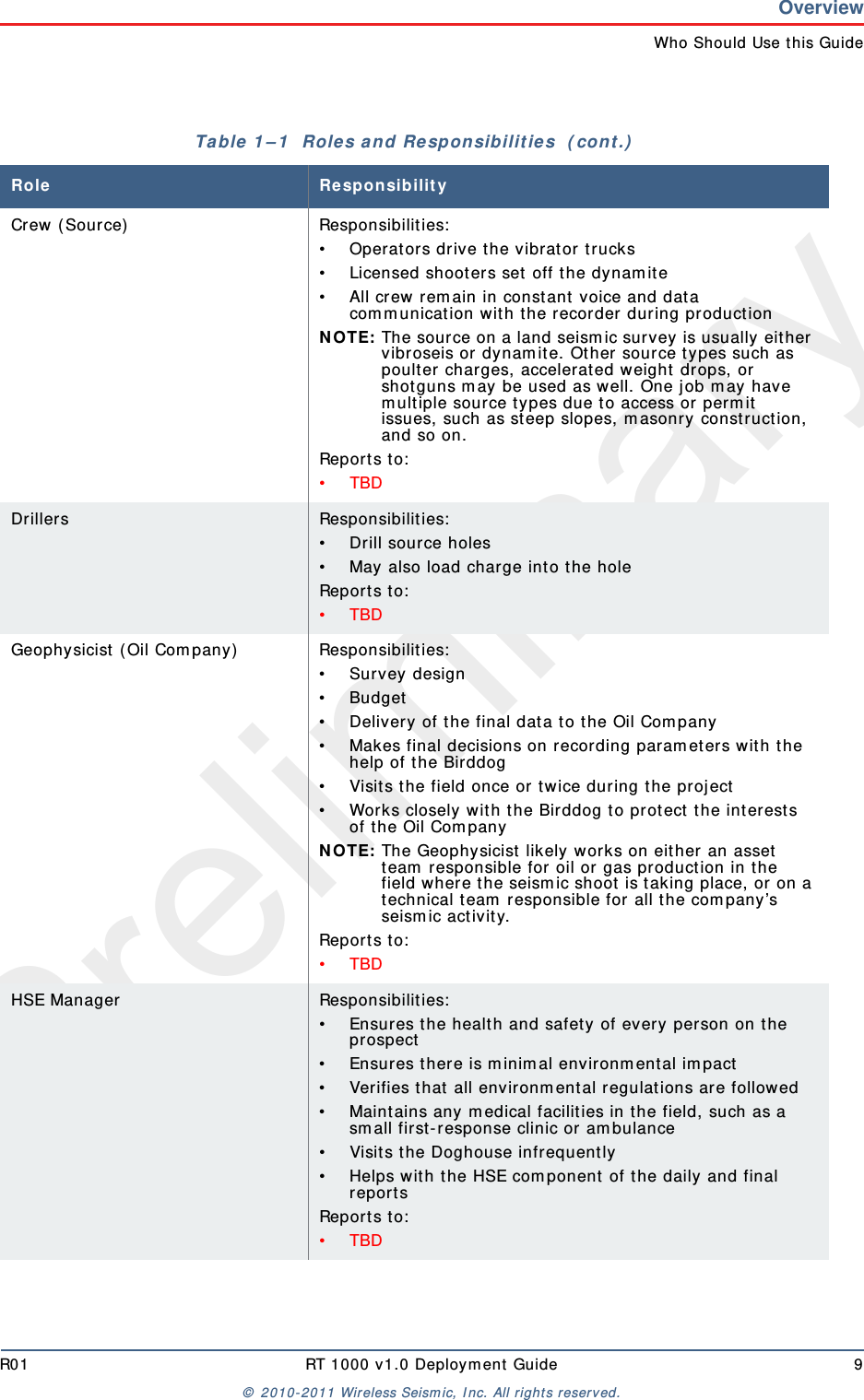 Overview
Who Should Use this Guide

Table 1–1 Roles and Responsibilities (cont.)

| Role | Responsibility |
|---|---|
| Crew (Source) | Responsibilities:<br>• Operators drive the vibrator trucks<br>• Licensed shooters set off the dynamite<br>• All crew remain in constant voice and data communication with the recorder during production<br>NOTE: The source on a land seismic survey is usually either vibroseis or dynamite. Other source types such as poulter charges, accelerated weight drops, or shotguns may be used as well. One job may have multiple source types due to access or permit issues, such as steep slopes, masonry construction, and so on.<br>Reports to:<br>• TBD |
| Drillers | Responsibilities:<br>• Drill source holes<br>• May also load charge into the hole<br>Reports to:<br>• TBD |
| Geophysicist (Oil Company) | Responsibilities:<br>• Survey design<br>• Budget<br>• Delivery of the final data to the Oil Company<br>• Makes final decisions on recording parameters with the help of the Birddog<br>• Visits the field once or twice during the project<br>• Works closely with the Birddog to protect the interests of the Oil Company<br>NOTE: The Geophysicist likely works on either an asset team responsible for oil or gas production in the field where the seismic shoot is taking place, or on a technical team responsible for all the company's seismic activity.<br>Reports to:<br>• TBD |
| HSE Manager | Responsibilities:<br>• Ensures the health and safety of every person on the prospect<br>• Ensures there is minimal environmental impact<br>• Verifies that all environmental regulations are followed<br>• Maintains any medical facilities in the field, such as a small first-response clinic or ambulance<br>• Visits the Doghouse infrequently<br>• Helps with the HSE component of the daily and final reports<br>Reports to:<br>• TBD |

Preliminary

R01 RT 1000 v1.0 Deployment Guide 9
© 2010-2011 Wireless Seismic, Inc. All rights reserved.